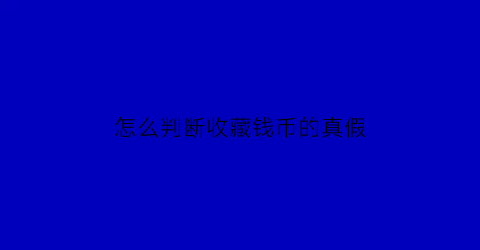 怎么判断收藏钱币的真假